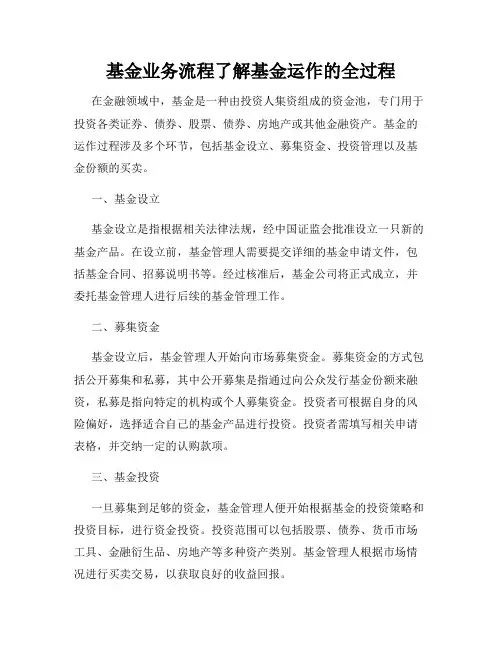 基金业务流程了解基金运作的全过程

在金融领域中，基金是一种由投资人集资组成的资金池，专门用于投资各类证券、债券、股票、债券、房地产或其他金融资产。基金的运作过程涉及多个环节，包括基金设立、募集资金、投资管理以及基金份额的买卖。

一、基金设立

基金设立是指根据相关法律法规，经中国证监会批准设立一只新的基金产品。在设立前，基金管理人需要提交详细的基金申请文件，包括基金合同、招募说明书等。经过核准后，基金公司将正式成立，并委托基金管理人进行后续的基金管理工作。

二、募集资金

基金设立后，基金管理人开始向市场募集资金。募集资金的方式包括公开募集和私募，其中公开募集是指通过向公众发行基金份额来融资，私募是指向特定的机构或个人募集资金。投资者可根据自身的风险偏好，选择适合自己的基金产品进行投资。投资者需填写相关申请表格，并交纳一定的认购款项。

三、基金投资

一旦募集到足够的资金，基金管理人便开始根据基金的投资策略和投资目标，进行资金投资。投资范围可以包括股票、债券、货币市场工具、金融衍生品、房地产等多种资产类别。基金管理人根据市场情况进行买卖交易，以获取良好的收益回报。